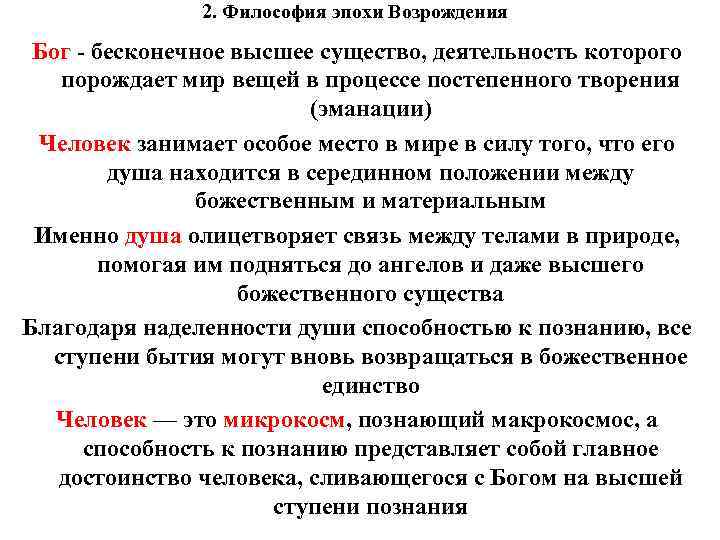 2. Философия эпохи Возрождения

Бог - бесконечное высшее существо, деятельность которого порождает мир вещей в процессе постепенного творения (эманации)

Человек занимает особое место в мире в силу того, что его душа находится в серединном положении между божественным и материальным

Именно душа олицетворяет связь между телами в природе, помогая им подняться до ангелов и даже высшего божественного существа

Благодаря наделенности души способностью к познанию, все ступени бытия могут вновь возвращаться в божественное единство

Человек — это микрокосм, познающий макрокосмос, а способность к познанию представляет собой главное достоинство человека, сливающегося с Богом на высшей ступени познания